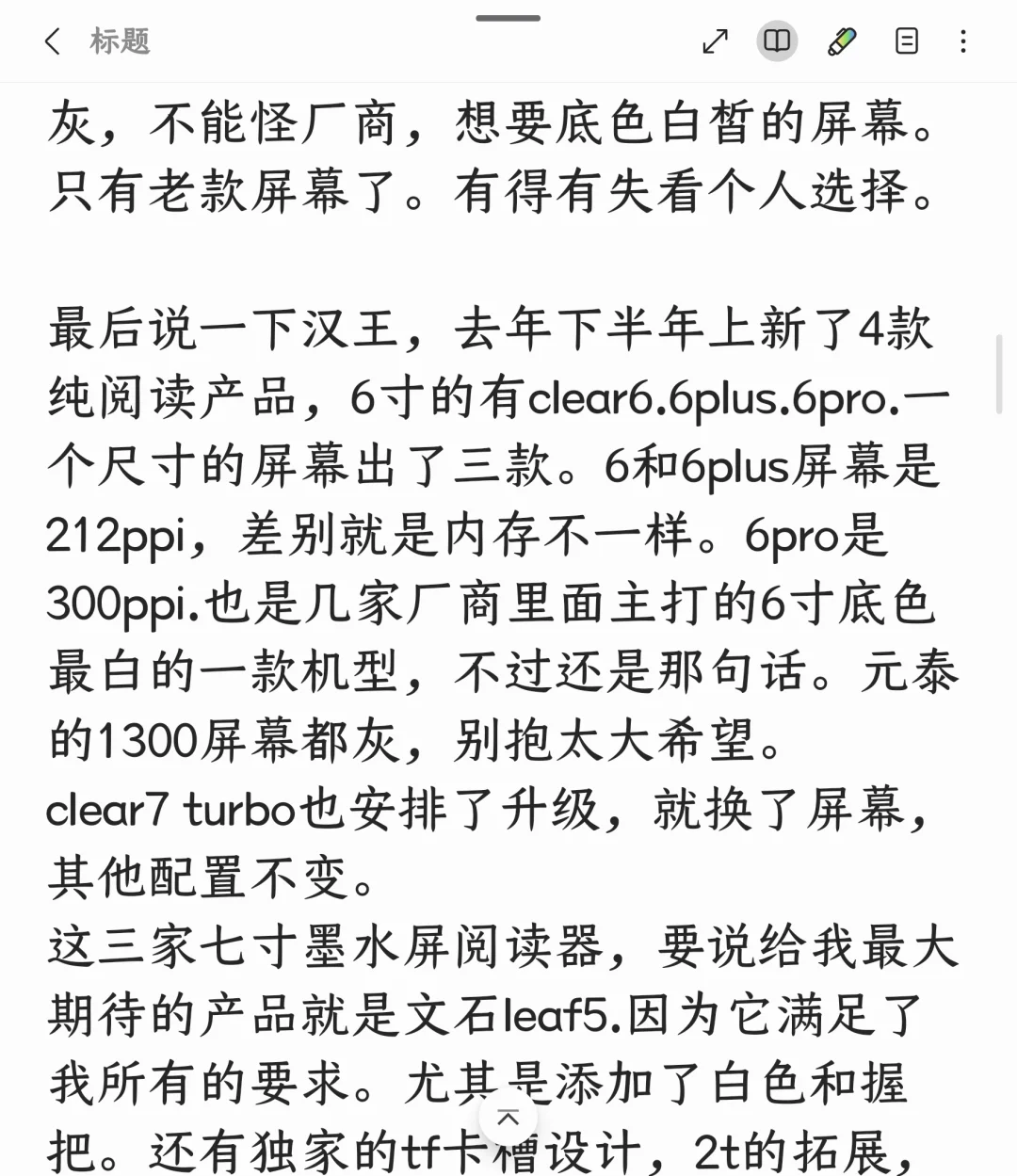 标题

灰，不能怪厂商，想要底色白皙的屏幕。只有老款屏幕了。有得有失看个人选择。

最后说一下汉王，去年下半年上新了4款纯阅读产品，6寸的有clear6.6plus.6pro.一个尺寸的屏幕出了三款。6和6plus屏幕是212ppi，差别就是内存不一样。6pro是300ppi.也是几家厂商里面主打的6寸底色最白的一款机型，不过还是那句话。元泰的1300屏幕都灰，别抱太大希望。
clear7 turbo也安排了升级，就换了屏幕，其他配置不变。
这三家七寸墨水屏阅读器，要说给我最大期待的产品就是文石leaf5.因为它满足了我所有的要求。尤其是添加了白色和握把。还有独家的tf卡槽设计，2t的拓展，